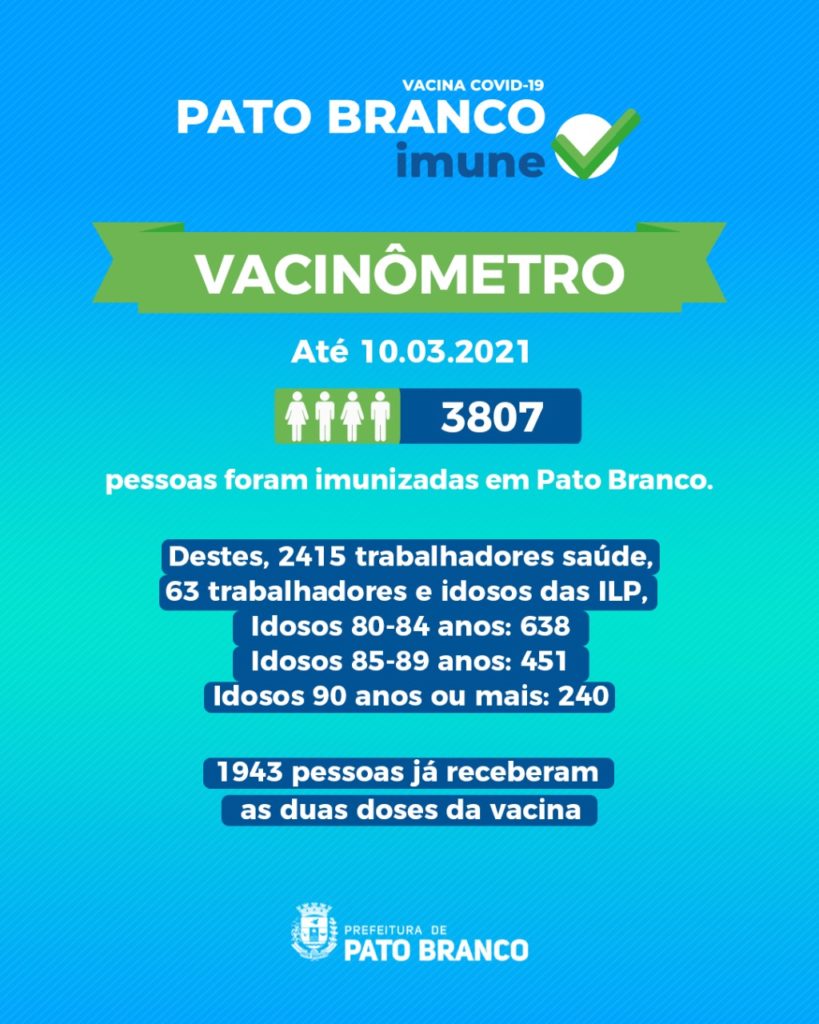 VACINA COVID-19
PATO BRANCO
imune

VACINÔMETRO

Até 10.03.2021

3807

pessoas foram imunizadas em Pato Branco.

Destes, 2415 trabalhadores saúde,
63 trabalhadores e idosos das ILP,
Idosos 80-84 anos: 638
Idosos 85-89 anos: 451
Idosos 90 anos ou mais: 240

1943 pessoas já receberam
as duas doses da vacina

PREFEITURA DE
PATO BRANCO